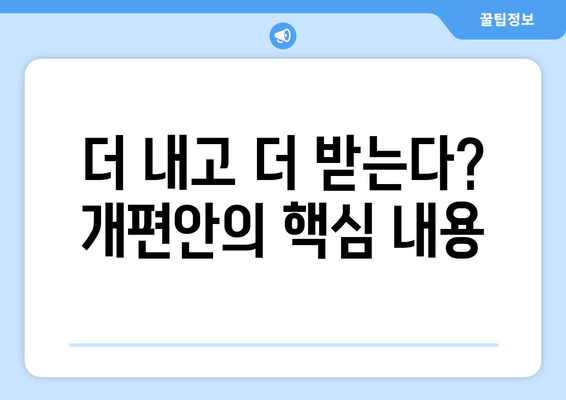 꿀팁정보

더 내고 더 받는다?
개편안의 핵심 내용